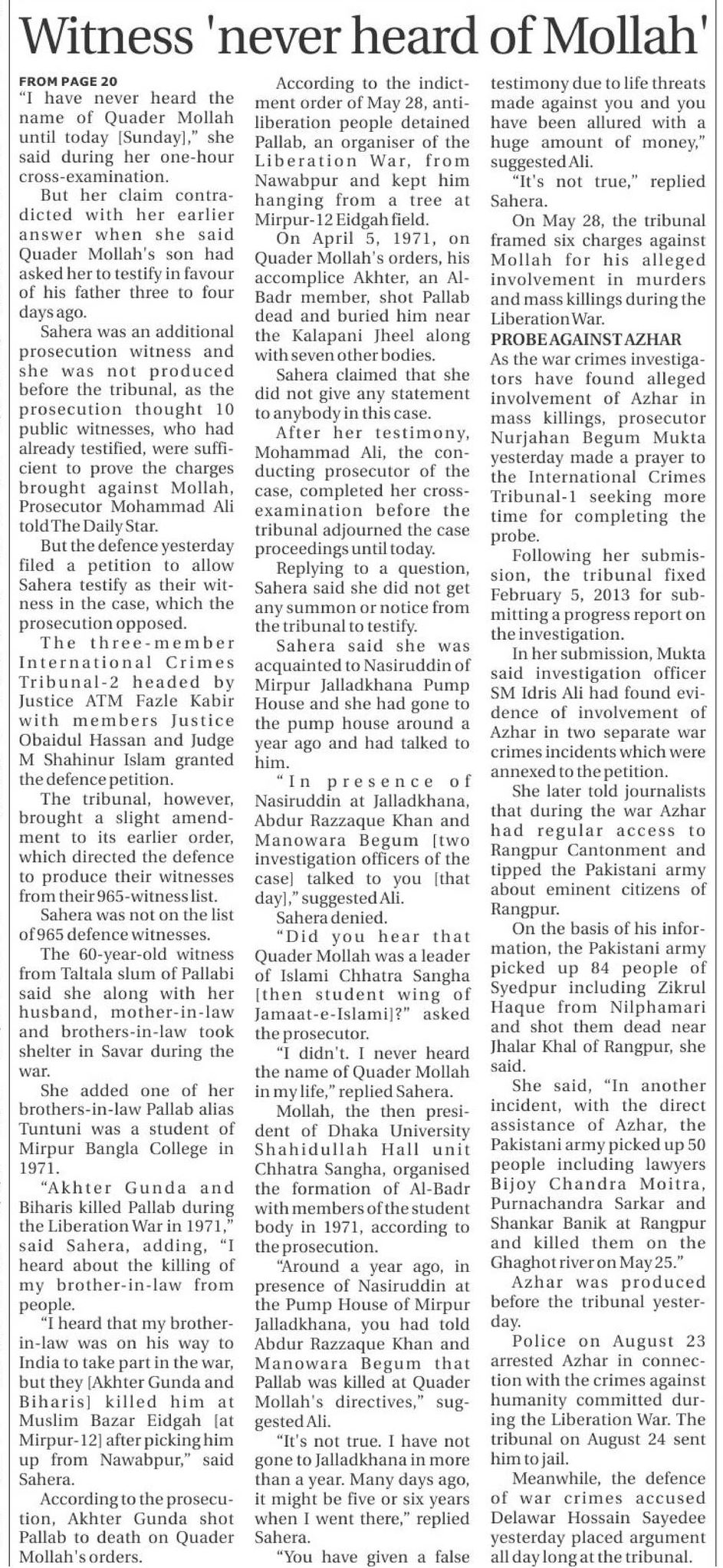 Witness 'never heard of Mollah'

FROM PAGE 20

"I have never heard the name of Quader Mollah until today [Sunday]," she said during her one-hour cross-examination.

But her claim contradicted with her earlier answer when she said Quader Mollah's son had asked her to testify in favour of his father three to four days ago.

Sahera was an additional prosecution witness and she was not produced before the tribunal, as the prosecution thought 10 public witnesses, who had already testified, were sufficient to prove the charges brought against Mollah, Prosecutor Mohammad Ali told The Daily Star.

But the defence yesterday filed a petition to allow Sahera testify as their witness in the case, which the prosecution opposed.

The three-member International Crimes Tribunal-2 headed by Justice ATM Fazle Kabir with members Justice Obaidul Hassan and Judge M Shahinur Islam granted the defence petition.

The tribunal, however, brought a slight amendment to its earlier order, which directed the defence to produce their witnesses from their 965-witness list.

Sahera was not on the list of 965 defence witnesses.

The 60-year-old witness from Taltala slum of Pallabi said she along with her husband, mother-in-law and brothers-in-law took shelter in Savar during the war.

She added one of her brothers-in-law Pallab alias Tuntuni was a student of Mirpur Bangla College in 1971.

"Akhter Gunda and Biharis killed Pallab during the Liberation War in 1971," said Sahera, adding, "I heard about the killing of my brother-in-law from people.

"I heard that my brother-in-law was on his way to India to take part in the war, but they [Akhter Gunda and Biharis] killed him at Muslim Bazar Eidgah [at Mirpur-12] after picking him up from Nawabpur," said Sahera.

According to the prosecution, Akhter Gunda shot Pallab to death on Quader Mollah's orders.

According to the indictment order of May 28, anti-liberation people detained Pallab, an organiser of the Liberation War, from Nawabpur and kept him hanging from a tree at Mirpur-12 Eidgah field.

On April 5, 1971, on Quader Mollah's orders, his accomplice Akhter, an Al-Badr member, shot Pallab dead and buried him near the Kalapani Jheel along with seven other bodies.

Sahera claimed that she did not give any statement to anybody in this case.

After her testimony, Mohammad Ali, the conducting prosecutor of the case, completed her cross-examination before the tribunal adjourned the case proceedings until today.

Replying to a question, Sahera said she did not get any summon or notice from the tribunal to testify.

Sahera said she was acquainted to Nasiruddin of Mirpur Jalladkhana Pump House and she had gone to the pump house around a year ago and had talked to him.

"In presence of Nasiruddin at Jalladkhana, Abdur Razzaque Khan and Manowara Begum [two investigation officers of the case] talked to you [that day]," suggested Ali.

Sahera denied.

"Did you hear that Quader Mollah was a leader of Islami Chhatra Sangha [then student wing of Jamaat-e-Islami]?" asked the prosecutor.

"I didn't. I never heard the name of Quader Mollah in my life," replied Sahera.

Mollah, the then president of Dhaka University Shahidullah Hall unit Chhatra Sangha, organised the formation of Al-Badr with members of the student body in 1971, according to the prosecution.

"Around a year ago, in presence of Nasiruddin at the Pump House of Mirpur Jalladkhana, you had told Abdur Razzaque Khan and Manowara Begum that Pallab was killed at Quader Mollah's directives," suggested Ali.

"It's not true. I have not gone to Jalladkhana in more than a year. Many days ago, it might be five or six years when I went there," replied Sahera.

"You have given a false testimony due to life threats made against you and you have been allured with a huge amount of money," suggested Ali.

"It's not true," replied Sahera.

On May 28, the tribunal framed six charges against Mollah for his alleged involvement in murders and mass killings during the Liberation War.

PROBE AGAINST AZHAR

As the war crimes investigators have found alleged involvement of Azhar in mass killings, prosecutor Nurjahan Begum Mukta yesterday made a prayer to the International Crimes Tribunal-1 seeking more time for completing the probe.

Following her submission, the tribunal fixed February 5, 2013 for submitting a progress report on the investigation.

In her submission, Mukta said investigation officer SM Idris Ali had found evidence of involvement of Azhar in two separate war crimes incidents which were annexed to the petition.

She later told journalists that during the war Azhar had regular access to Rangpur Cantonment and tipped the Pakistani army about eminent citizens of Rangpur.

On the basis of his information, the Pakistani army picked up 84 people of Syedpur including Zikrul Haque from Nilphamari and shot them dead near Jhalar Khal of Rangpur, she said.

She said, "In another incident, with the direct assistance of Azhar, the Pakistani army picked up 50 people including lawyers Bijoy Chandra Moitra, Purnachandra Sarkar and Shankar Banik at Rangpur and killed them on the Ghaghot river on May 25."

Azhar was produced before the tribunal yesterday.

Police on August 23 arrested Azhar in connection with the crimes against humanity committed during the Liberation War. The tribunal on August 24 sent him to jail.

Meanwhile, the defence of war crimes accused Delawar Hossain Sayedee yesterday placed argument all day long at the tribunal.